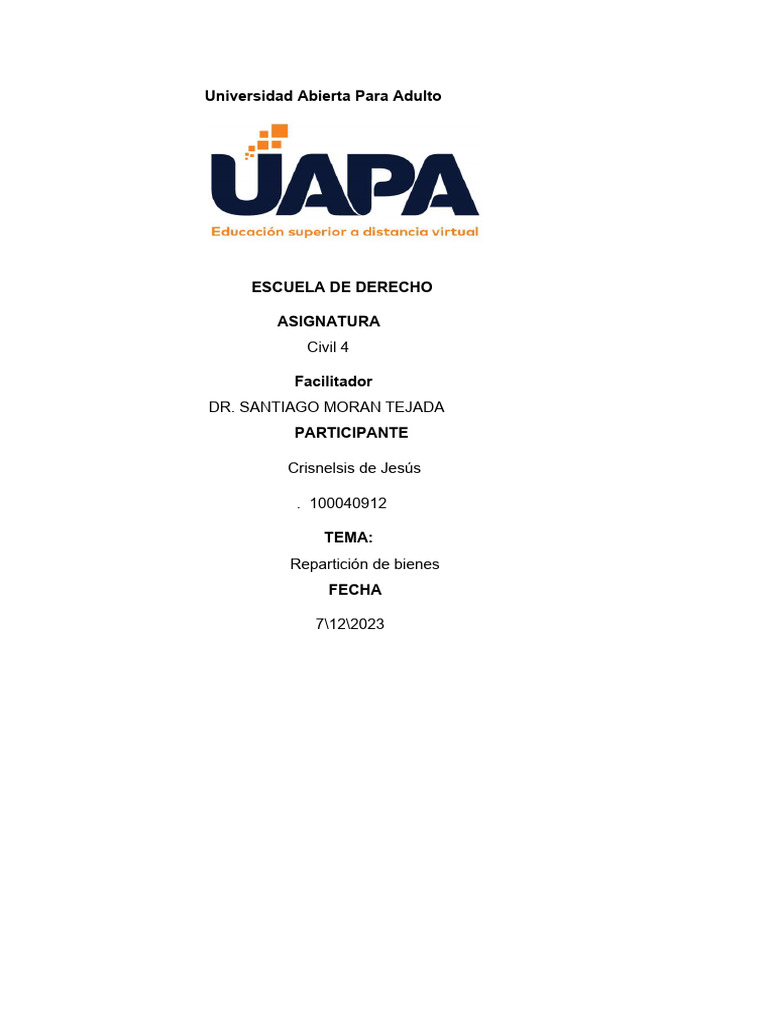 Universidad Abierta Para Adulto

UAPA
Educación superior a distancia virtual

ESCUELA DE DERECHO

ASIGNATURA

Civil 4

Facilitador

DR. SANTIAGO MORAN TEJADA

PARTICIPANTE

Crisnelsis de Jesús

. 100040912

TEMA:

Repartición de bienes

FECHA

7\12\2023